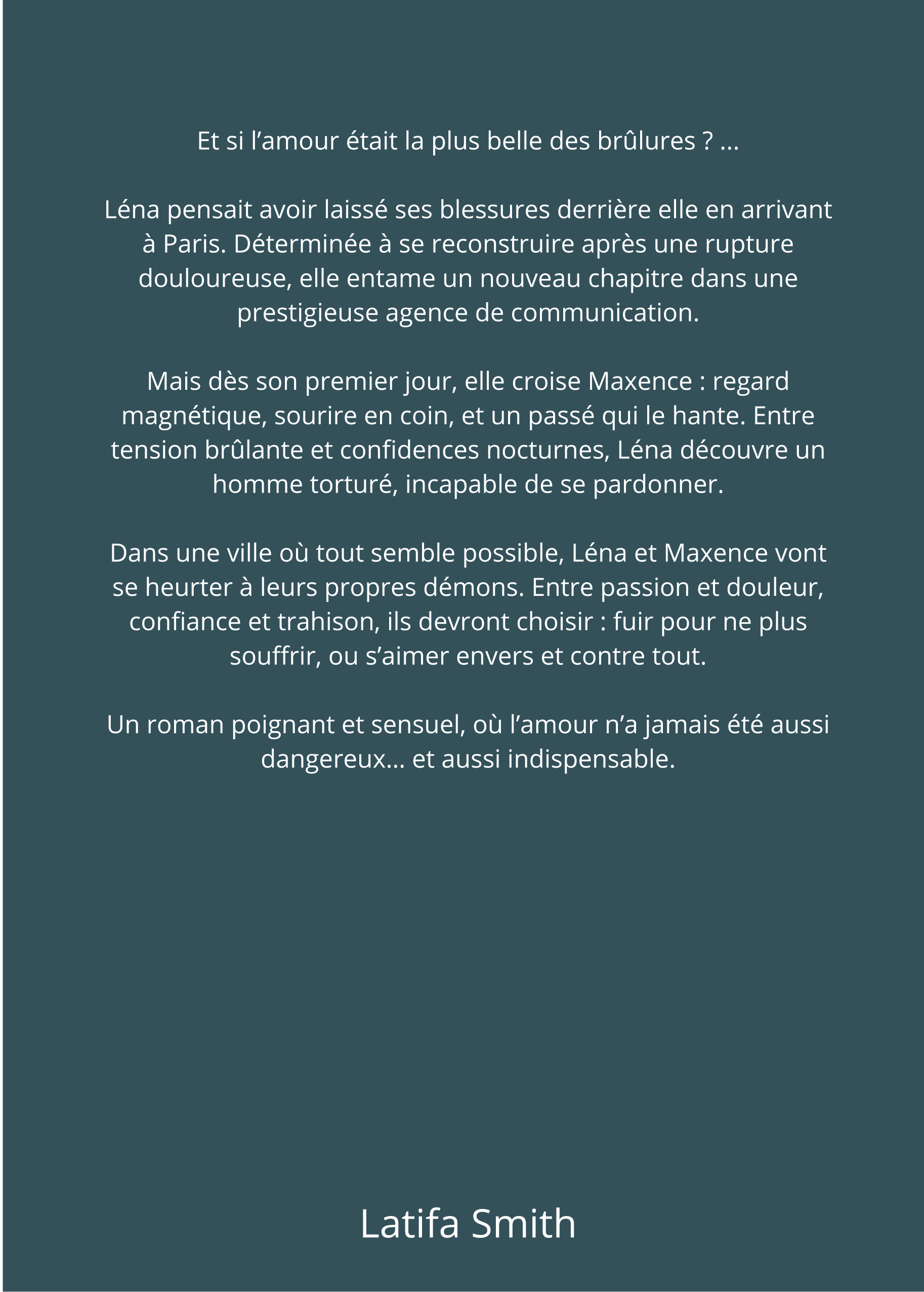 Et si l’amour était la plus belle des brûlures ? ...

Léna pensait avoir laissé ses blessures derrière elle en arrivant à Paris. Déterminée à se reconstruire après une rupture douloureuse, elle entame un nouveau chapitre dans une prestigieuse agence de communication.

Mais dès son premier jour, elle croise Maxence : regard magnétique, sourire en coin, et un passé qui le hante. Entre tension brûlante et confidences nocturnes, Léna découvre un homme torturé, incapable de se pardonner.

Dans une ville où tout semble possible, Léna et Maxence vont se heurter à leurs propres démons. Entre passion et douleur, confiance et trahison, ils devront choisir : fuir pour ne plus souffrir, ou s’aimer envers et contre tout.

Un roman poignant et sensuel, où l’amour n’a jamais été aussi dangereux… et aussi indispensable.

Latifa Smith